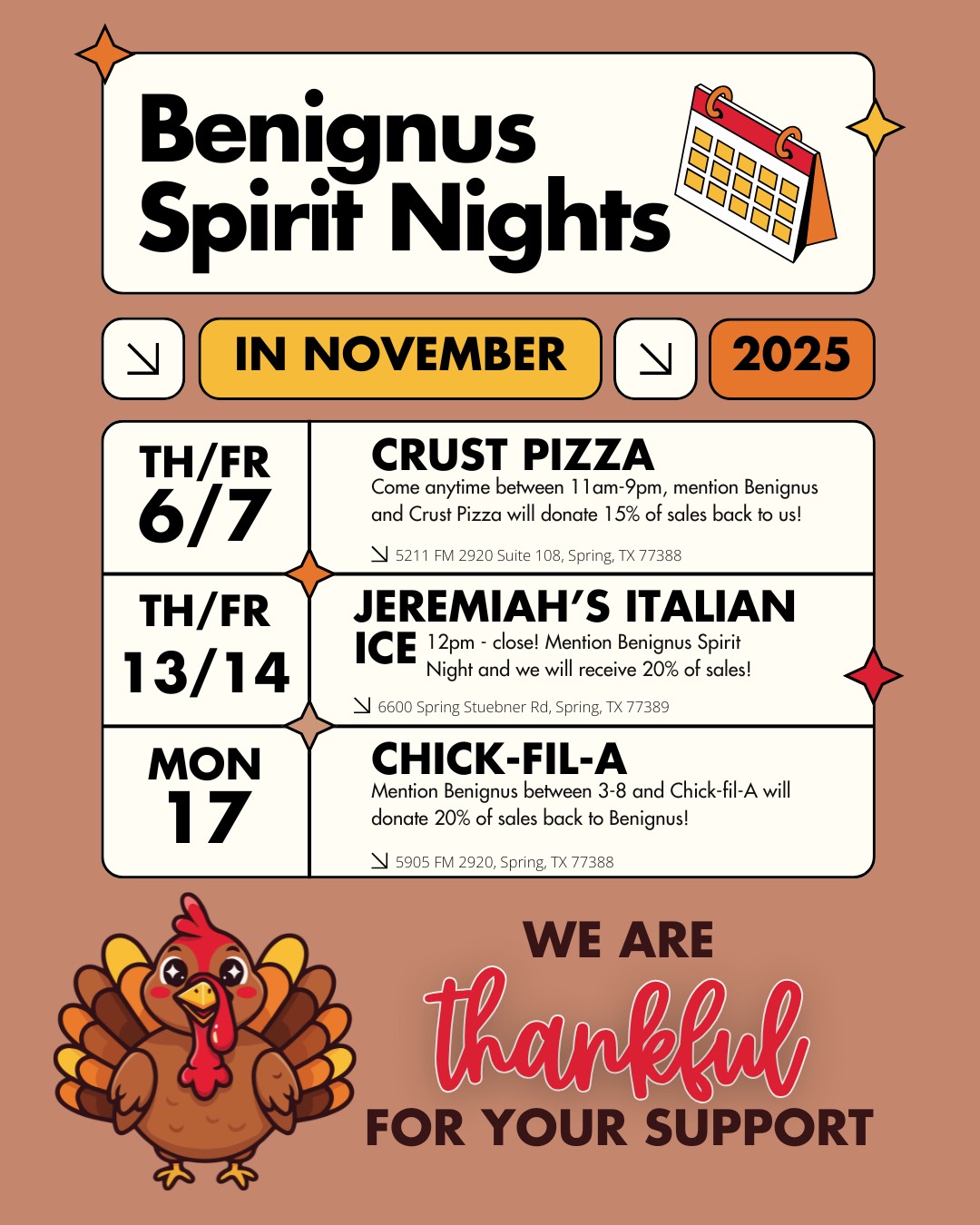 Benignus Spirit Nights

↘ IN NOVEMBER ↘ 2025

TH/FR
6/7

CRUST PIZZA
Come anytime between 11am-9pm, mention Benignus and Crust Pizza will donate 15% of sales back to us!

↘ 5211 FM 2920 Suite 108, Spring, TX 77388

TH/FR
13/14

JEREMIAH'S ITALIAN ICE
12pm - close! Mention Benignus Spirit Night and we will receive 20% of sales!

↘ 6600 Spring Stuebner Rd, Spring, TX 77389

MON
17

CHICK-FIL-A
Mention Benignus between 3-8 and Chick-fil-A will donate 20% of sales back to Benignus!

↘ 5905 FM 2920, Spring, TX 77388

WE ARE
thankful
FOR YOUR SUPPORT